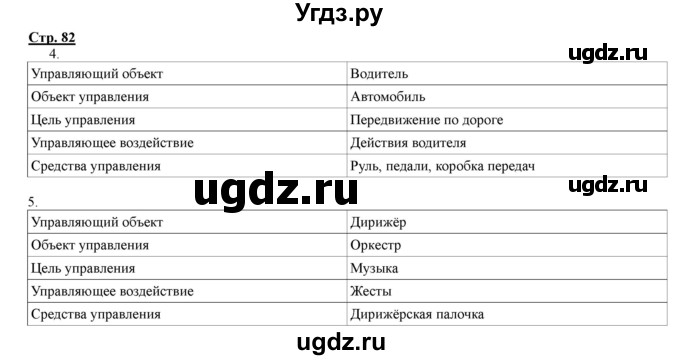 Угдз.ру

Стр. 82

4.

ugdz.ru

| Управляющий объект | Водитель |
|---|---|
| Объект управления | Автомобиль |
| Цель управления | Передвижение по дороге |
| Управляющее воздействие | Действия водителя |
| Средства управления | Руль, педали, коробка передач |

ugdz.ru

ugdz.ru

5.

| Управляющий объект | Дирижёр |
|---|---|
| Объект управления | Оркестр |
| Цель управления | Музыка |
| Управляющее воздействие | Жесты |
| Средства управления | Дирижёрская палочка |

ugdz.ru